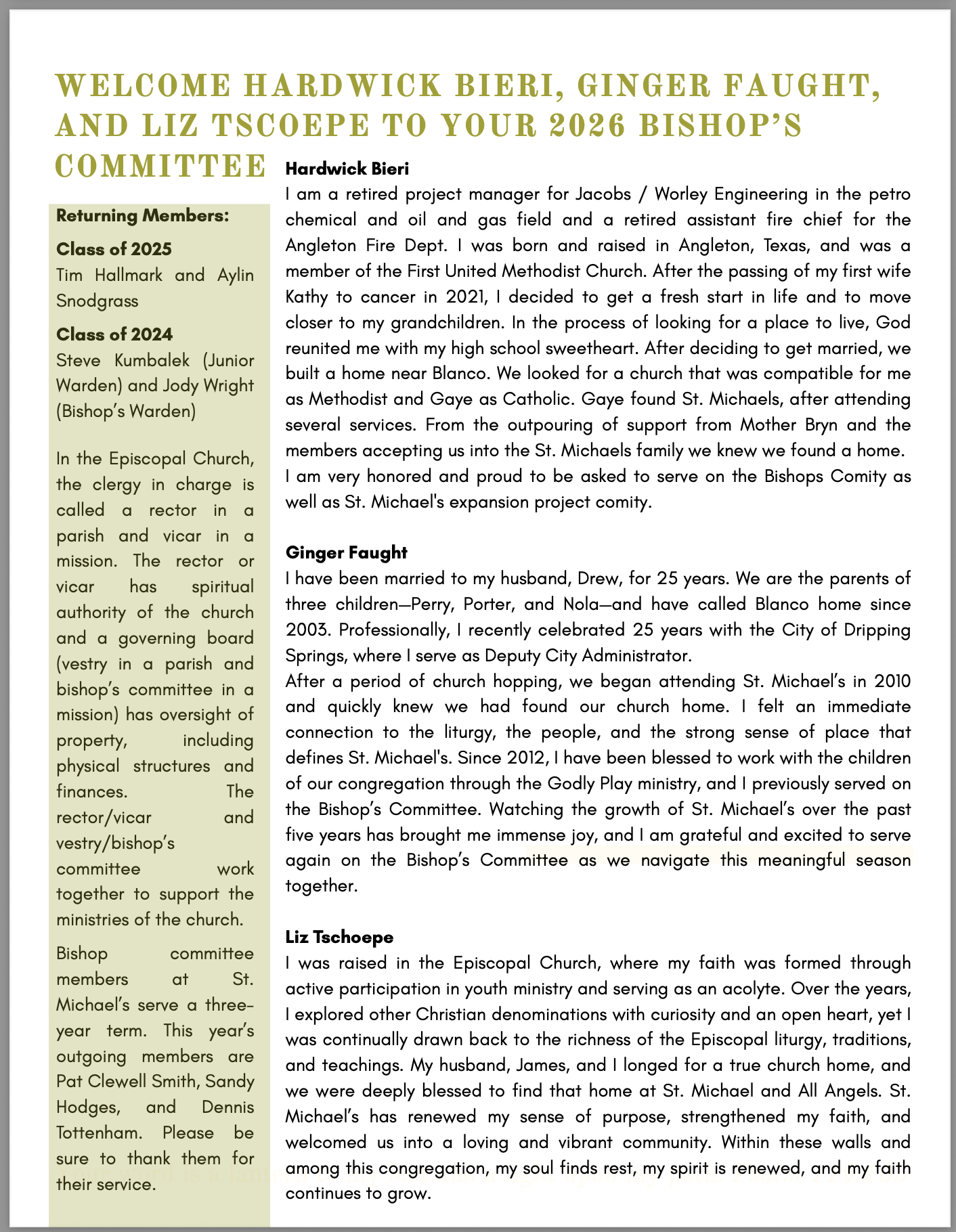 WELCOME HARDWICK BIERI, GINGER FAUGHT, AND LIZ TSCOEPE TO YOUR 2026 BISHOP'S COMMITTEE

Returning Members:

Class of 2025

Tim Hallmark and Aylin Snodgrass

Class of 2024

Steve Kumbalek (Junior Warden) and Jody Wright (Bishop's Warden)

In the Episcopal Church, the clergy in charge is called a rector in a parish and vicar in a mission. The rector or vicar has spiritual authority of the church and a governing board (vestry in a parish and bishop's committee in a mission) has oversight of property, including physical structures and finances. The rector/vicar and vestry/bishop's committee work together to support the ministries of the church.

Bishop committee members at St. Michael's serve a three-year term. This year's outgoing members are Pat Clewell Smith, Sandy Hodges, and Dennis Tottenham. Please be sure to thank them for their service.

Hardwick Bieri

I am a retired project manager for Jacobs / Worley Engineering in the petro chemical and oil and gas field and a retired assistant fire chief for the Angleton Fire Dept. I was born and raised in Angleton, Texas, and was a member of the First United Methodist Church. After the passing of my first wife Kathy to cancer in 2021, I decided to get a fresh start in life and to move closer to my grandchildren. In the process of looking for a place to live, God reunited me with my high school sweetheart. After deciding to get married, we built a home near Blanco. We looked for a church that was compatible for me as Methodist and Gaye as Catholic. Gaye found St. Michaels, after attending several services. From the outpouring of support from Mother Bryn and the members accepting us into the St. Michaels family we knew we found a home.
I am very honored and proud to be asked to serve on the Bishops Comity as well as St. Michael's expansion project comity.

Ginger Faught

I have been married to my husband, Drew, for 25 years. We are the parents of three children—Perry, Porter, and Nola—and have called Blanco home since 2003. Professionally, I recently celebrated 25 years with the City of Dripping Springs, where I serve as Deputy City Administrator.
After a period of church hopping, we began attending St. Michael's in 2010 and quickly knew we had found our church home. I felt an immediate connection to the liturgy, the people, and the strong sense of place that defines St. Michael's. Since 2012, I have been blessed to work with the children of our congregation through the Godly Play ministry, and I previously served on the Bishop's Committee. Watching the growth of St. Michael's over the past five years has brought me immense joy, and I am grateful and excited to serve again on the Bishop's Committee as we navigate this meaningful season together.

Liz Tschoepe

I was raised in the Episcopal Church, where my faith was formed through active participation in youth ministry and serving as an acolyte. Over the years, I explored other Christian denominations with curiosity and an open heart, yet I was continually drawn back to the richness of the Episcopal liturgy, traditions, and teachings. My husband, James, and I longed for a true church home, and we were deeply blessed to find that home at St. Michael and All Angels. St. Michael's has renewed my sense of purpose, strengthened my faith, and welcomed us into a loving and vibrant community. Within these walls and among this congregation, my soul finds rest, my spirit is renewed, and my faith continues to grow.